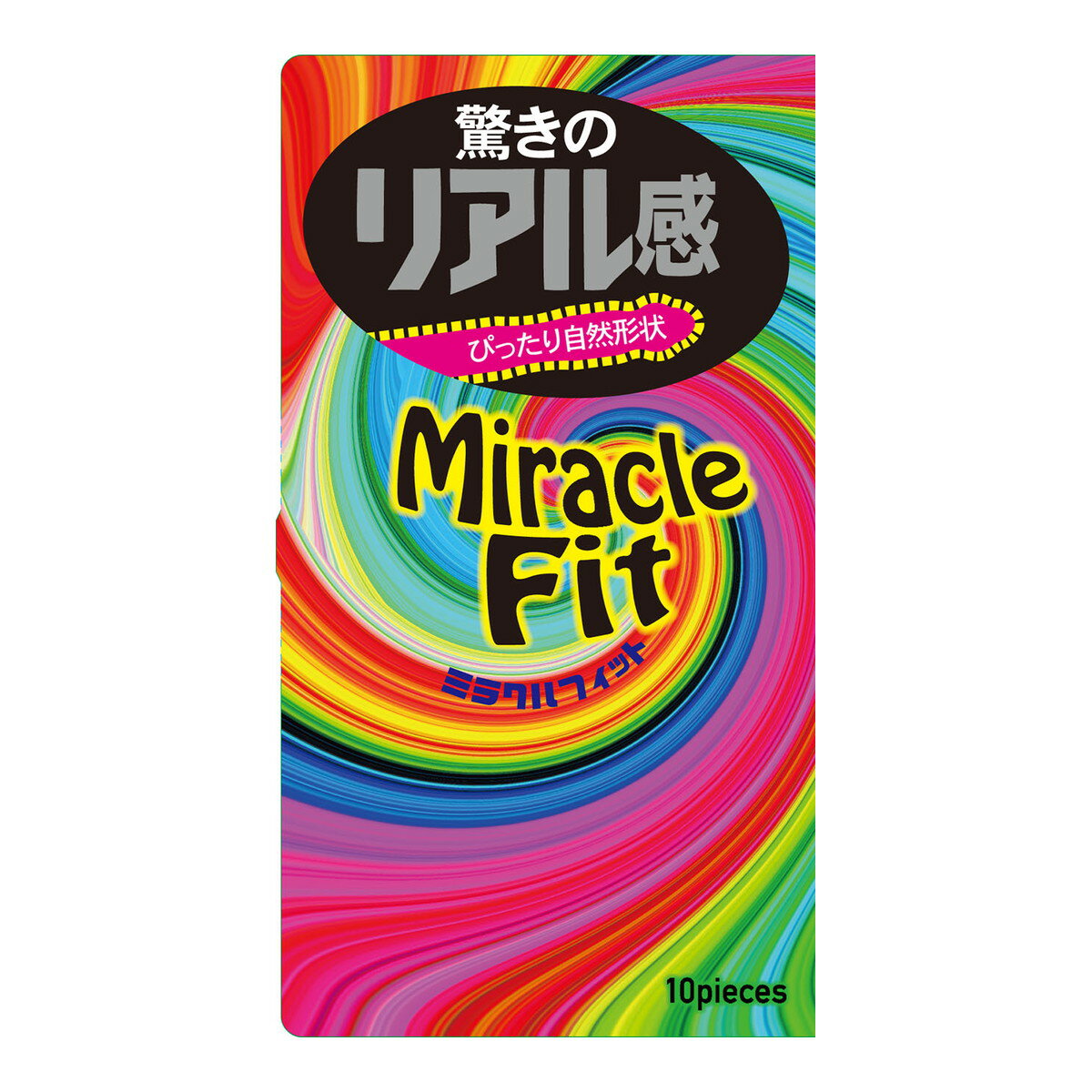 驚きの
リアル感

ぴったり自然形状

Miracle
Fit

ミラクルフィット

10pieces